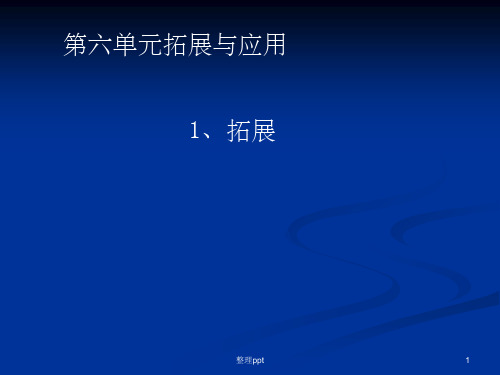 第六单元拓展与应用

1、拓展

整理ppt

1